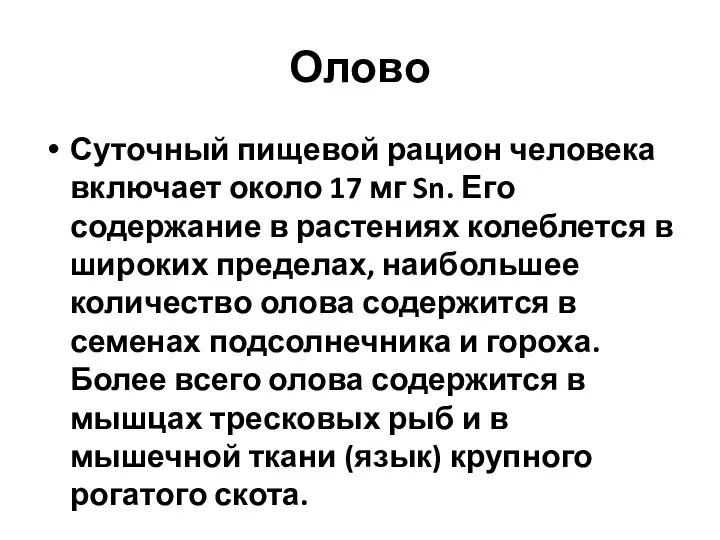 Олово

• Суточный пищевой рацион человека включает около 17 мг Sn. Его содержание в растениях колеблется в широких пределах, наибольшее количество олова содержится в семенах подсолнечника и гороха. Более всего олова содержится в мышцах тресковых рыб и в мышечной ткани (язык) крупного рогатого скота.